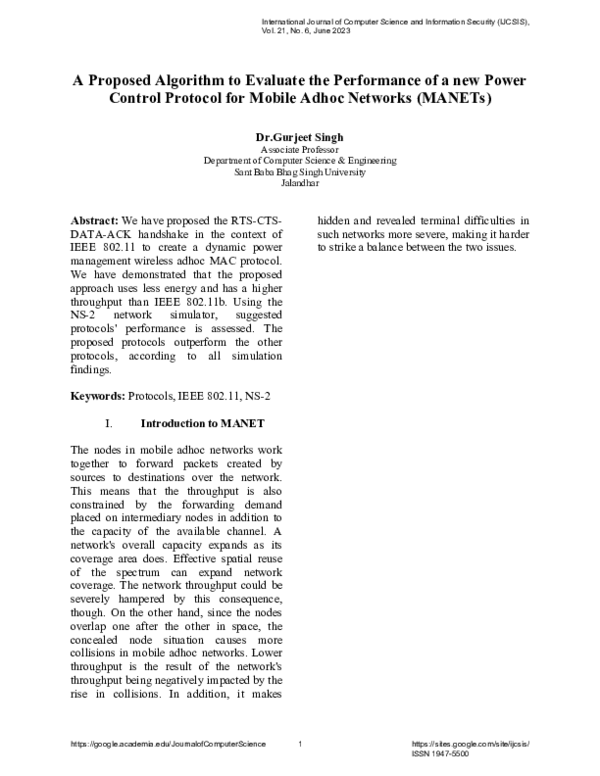 International Journal of Computer Science and Information Security (IJCSIS), Vol. 21, No. 6, June 2023

A Proposed Algorithm to Evaluate the Performance of a new Power Control Protocol for Mobile Adhoc Networks (MANETs)

Dr.Gurjeet Singh
Associate Professor
Department of Computer Science & Engineering
Sant Baba Bhag Singh University
Jalandhar

Abstract: We have proposed the RTS-CTS-DATA-ACK handshake in the context of IEEE 802.11 to create a dynamic power management wireless adhoc MAC protocol. We have demonstrated that the proposed approach uses less energy and has a higher throughput than IEEE 802.11b. Using the NS-2 network simulator, suggested protocols' performance is assessed. The proposed protocols outperform the other protocols, according to all simulation findings.

Keywords: Protocols, IEEE 802.11, NS-2

I. Introduction to MANET

The nodes in mobile adhoc networks work together to forward packets created by sources to destinations over the network. This means that the throughput is also constrained by the forwarding demand placed on intermediary nodes in addition to the capacity of the available channel. A network's overall capacity expands as its coverage area does. Effective spatial reuse of the spectrum can expand network coverage. The network throughput could be severely hampered by this consequence, though. On the other hand, since the nodes overlap one after the other in space, the concealed node situation causes more collisions in mobile adhoc networks. Lower throughput is the result of the network's throughput being negatively impacted by the rise in collisions. In addition, it makes hidden and revealed terminal difficulties in such networks more severe, making it harder to strike a balance between the two issues.

https://google.academia.edu/JournalofComputerScience 1 https://sites.google.com/site/ijcsis/
ISSN 1947-5500